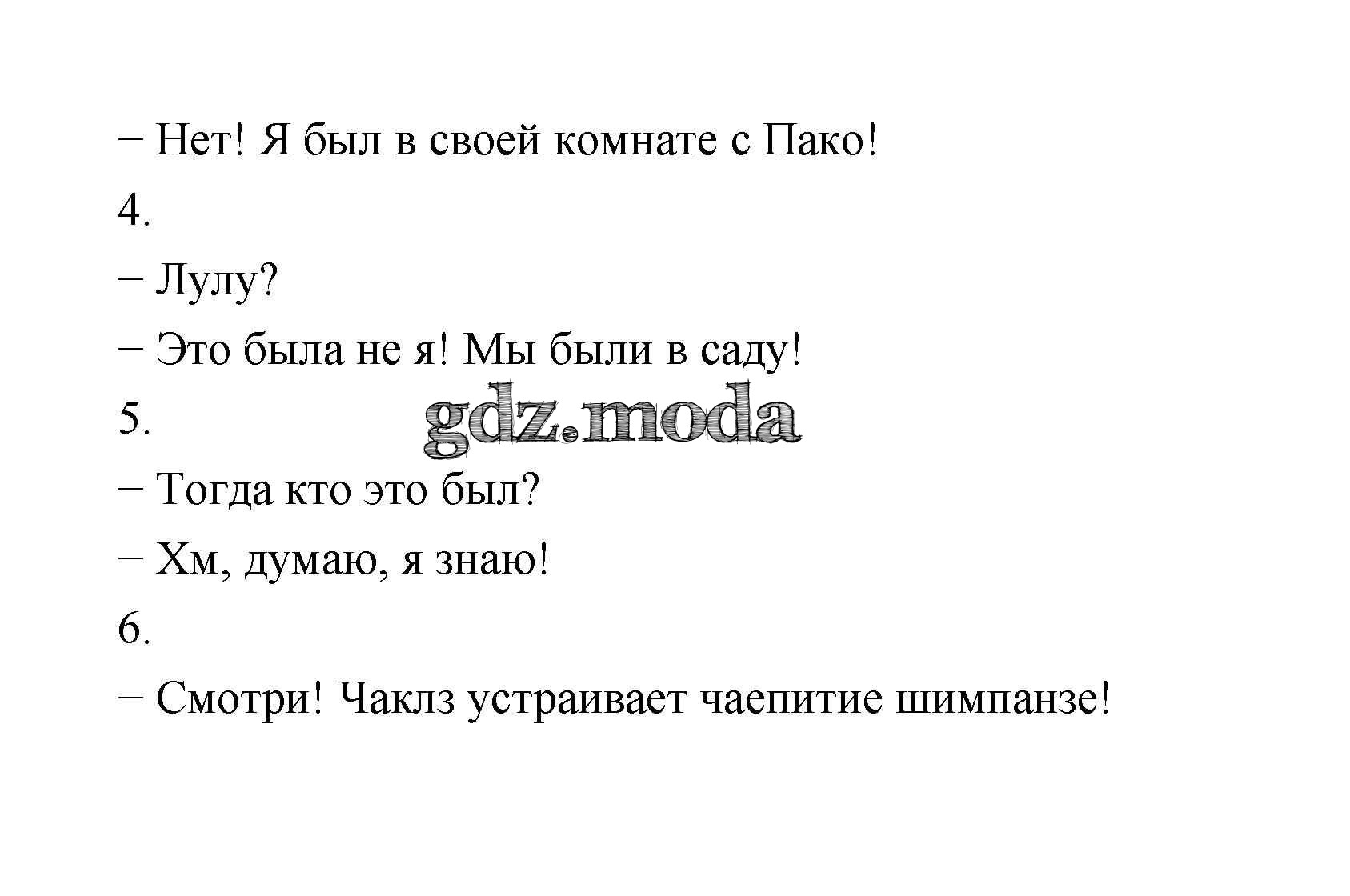 – Нет! Я был в своей комнате с Пако!

4.

– Лулу?

– Это была не я! Мы были в саду!

5.

– Тогда кто это был?

– Хм, думаю, я знаю!

6.

– Смотри! Чаклз устраивает чаепитие шимпанзе!

gdz.moda